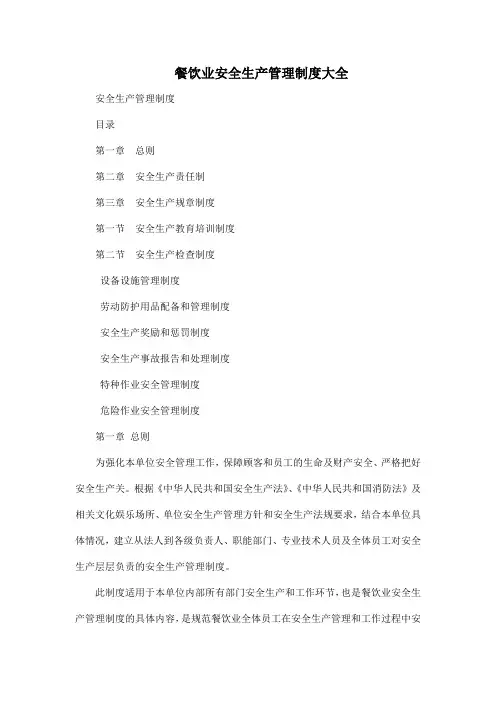 餐饮业安全生产管理制度大全

安全生产管理制度

目录

第一章　总则

第二章　安全生产责任制

第三章　安全生产规章制度

第一节　安全生产教育培训制度

第二节　安全生产检查制度

设备设施管理制度

劳动防护用品配备和管理制度

安全生产奖励和惩罚制度

安全生产事故报告和处理制度

特种作业安全管理制度

危险作业安全管理制度

第一章　总则

为强化本单位安全管理工作，保障顾客和员工的生命及财产安全、严格把好安全生产关。根据《中华人民共和国安全生产法》、《中华人民共和国消防法》及相关文化娱乐场所、单位安全生产管理方针和安全生产法规要求，结合本单位具体情况，建立从法人到各级负责人、职能部门、专业技术人员及全体员工对安全生产层层负责的安全生产管理制度。

此制度适用于本单位内部所有部门安全生产和工作环节，也是餐饮业安全生产管理制度的具体内容，是规范餐饮业全体员工在安全生产管理和工作过程中安